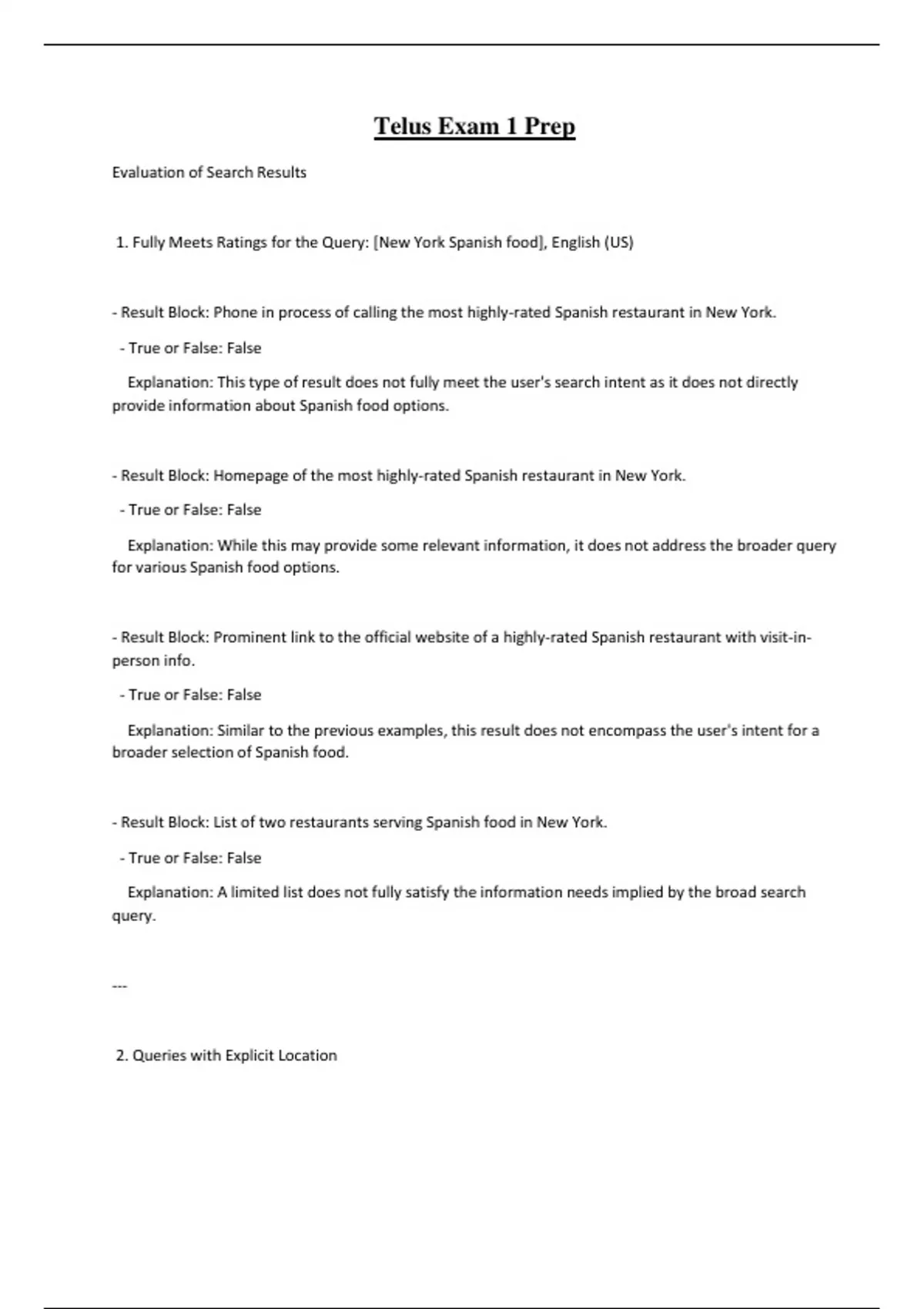 Telus Exam 1 Prep

Evaluation of Search Results

1. Fully Meets Ratings for the Query: [New York Spanish food], English (US)

- Result Block: Phone in process of calling the most highly-rated Spanish restaurant in New York.

- True or False: False

Explanation: This type of result does not fully meet the user's search intent as it does not directly provide information about Spanish food options.

- Result Block: Homepage of the most highly-rated Spanish restaurant in New York.

- True or False: False

Explanation: While this may provide some relevant information, it does not address the broader query for various Spanish food options.

- Result Block: Prominent link to the official website of a highly-rated Spanish restaurant with visit-in-person info.

- True or False: False

Explanation: Similar to the previous examples, this result does not encompass the user's intent for a broader selection of Spanish food.

- Result Block: List of two restaurants serving Spanish food in New York.

- True or False: False

Explanation: A limited list does not fully satisfy the information needs implied by the broad search query.

---

2. Queries with Explicit Location